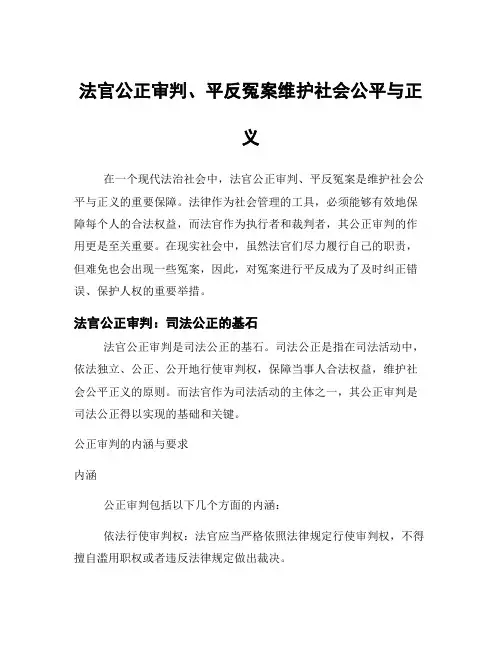 法官公正审判、平反冤案维护社会公平与正义

在一个现代法治社会中，法官公正审判、平反冤案是维护社会公平与正义的重要保障。法律作为社会管理的工具，必须能够有效地保障每个人的合法权益，而法官作为执行者和裁判者，其公正审判的作用更是至关重要。在现实社会中，虽然法官们尽力履行自己的职责，但难免也会出现一些冤案，因此，对冤案进行平反成为了及时纠正错误、保护人权的重要举措。

法官公正审判：司法公正的基石

法官公正审判是司法公正的基石。司法公正是指在司法活动中，依法独立、公正、公开地行使审判权，保障当事人合法权益，维护社会公平正义的原则。而法官作为司法活动的主体之一，其公正审判是司法公正得以实现的基础和关键。

公正审判的内涵与要求

内涵

公正审判包括以下几个方面的内涵：

依法行使审判权：法官应当严格依照法律规定行使审判权，不得擅自滥用职权或者违反法律规定做出裁决。